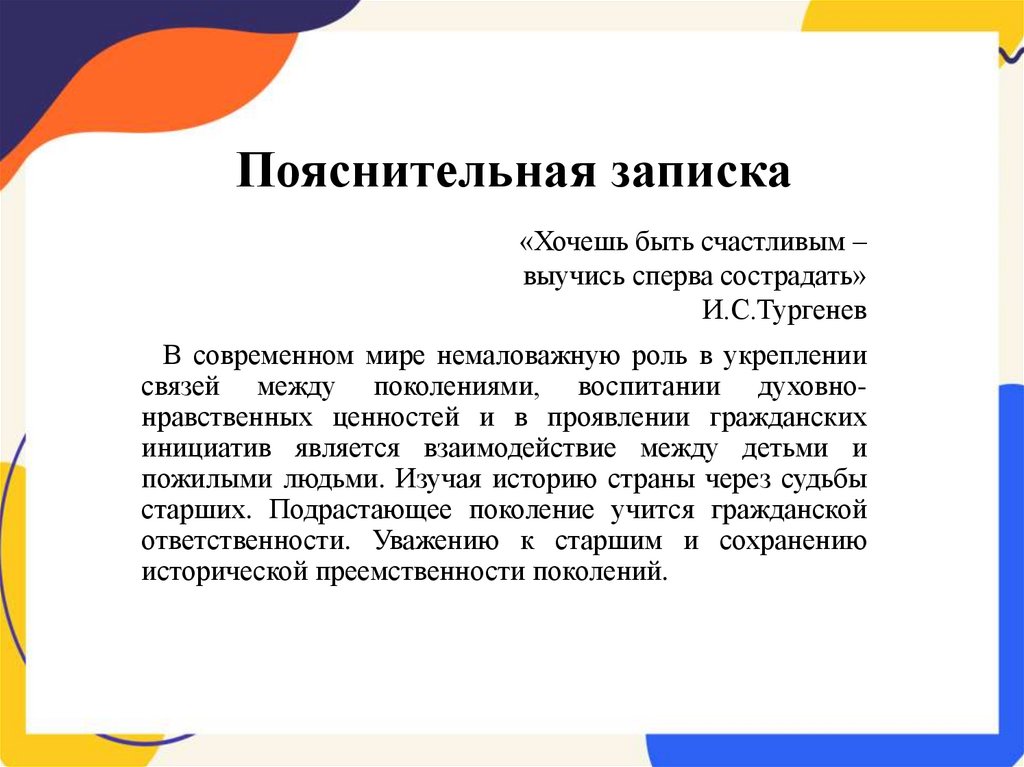 Пояснительная записка

«Хочешь быть счастливым – выучись сперва сострадать»
И.С.Тургенев

В современном мире немаловажную роль в укреплении связей между поколениями, воспитании духовно-нравственных ценностей и в проявлении гражданских инициатив является взаимодействие между детьми и пожилыми людьми. Изучая историю страны через судьбы старших. Подрастающее поколение учится гражданской ответственности. Уважению к старшим и сохранению исторической преемственности поколений.